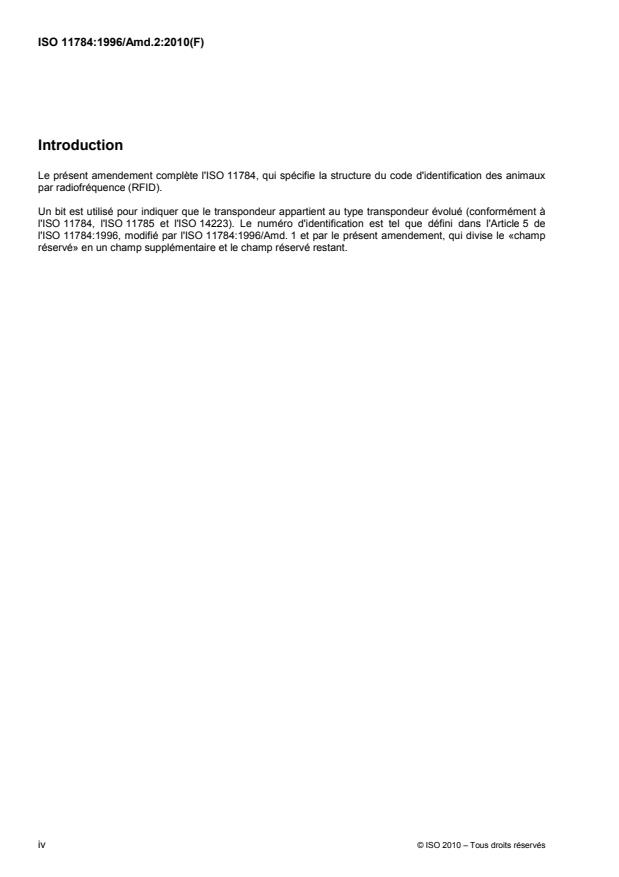 ISO 11784:1996/Amd.2:2010(F)

Introduction

Le présent amendement complète l'ISO 11784, qui spécifie la structure du code d'identification des animaux par radiofréquence (RFID).

Un bit est utilisé pour indiquer que le transpondeur appartient au type transpondeur évolué (conformément à l'ISO 11784, l'ISO 11785 et l'ISO 14223). Le numéro d'identification est tel que défini dans l'Article 5 de l'ISO 11784:1996, modifié par l'ISO 11784:1996/Amd. 1 et par le présent amendement, qui divise le «champ réservé» en un champ supplémentaire et le champ réservé restant.

iv

© ISO 2010 – Tous droits réservés